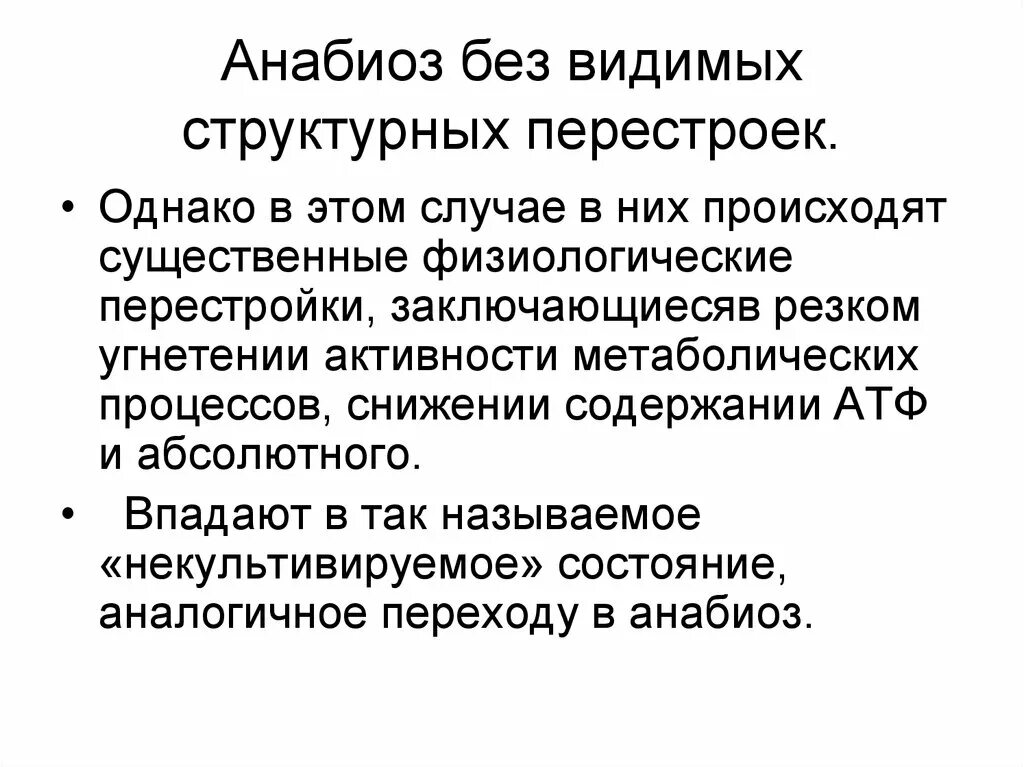 Анабиоз без видимых структурных перестроек.

• Однако в этом случае в них происходят существенные физиологические перестройки, заключающиесяв резком угнетении активности метаболических процессов, снижении содержании АТФ и абсолютного.

• Впадают в так называемое «некультивируемое» состояние, аналогичное переходу в анабиоз.